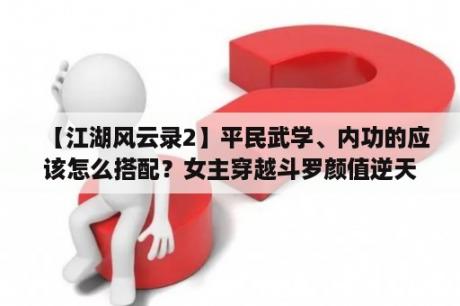 【江湖风云录2】平民武学、内功的应该怎么搭配？女主穿越斗罗颜值逆天